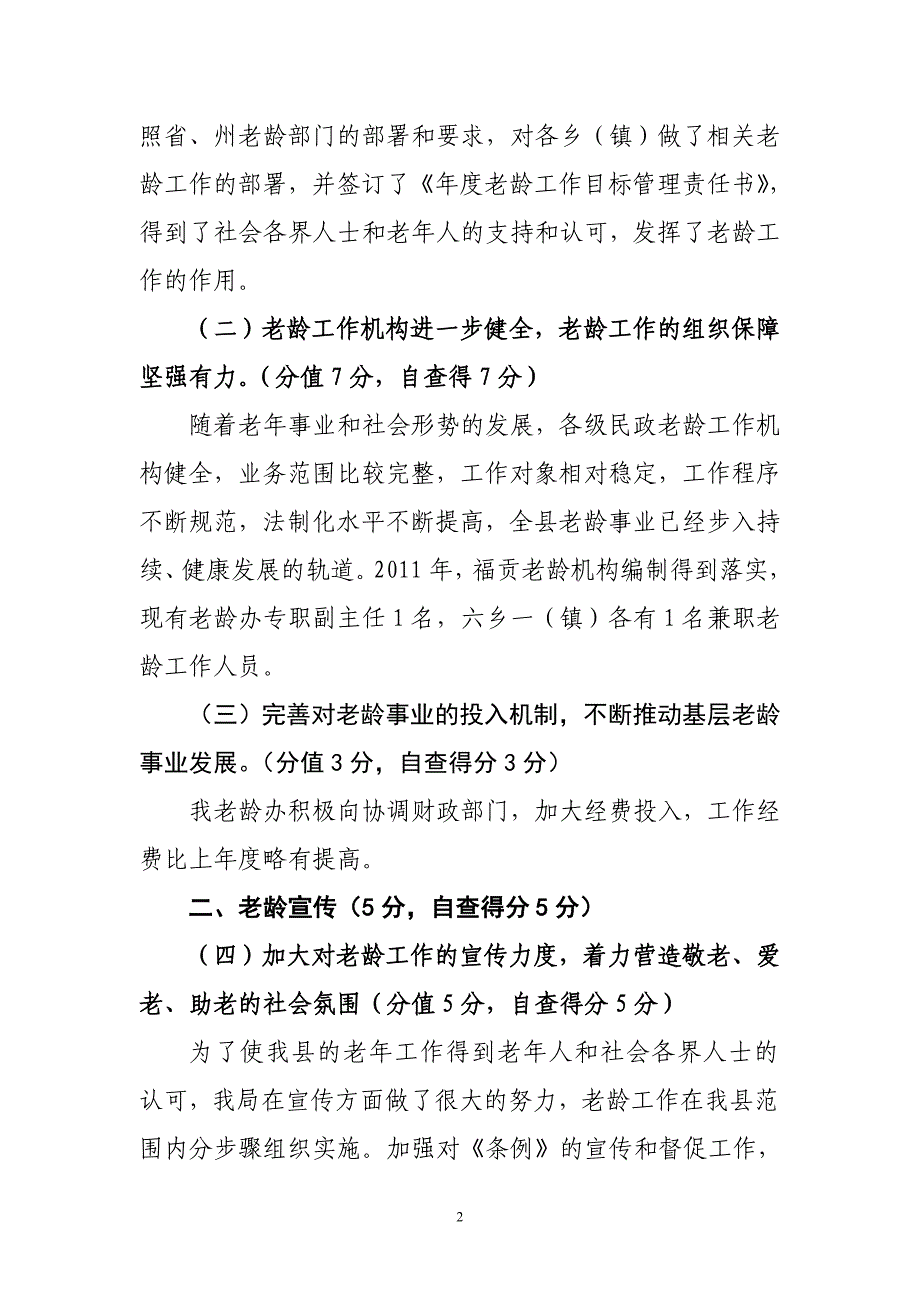 照省、州老龄部门的部署和要求，对各乡（镇）做了相关老龄工作的部署，并签订了《年度老龄工作目标管理责任书》，得到了社会各界人士和老年人的支持和认可，发挥了老龄工作的作用。

（二）老龄工作机构进一步健全，老龄工作的组织保障坚强有力。（分值 7 分，自查得 7 分）

随着老年事业和社会形势的发展，各级民政老龄工作机构健全，业务范围比较完整，工作对象相对稳定，工作程序不断规范，法制化水平不断提高，全县老龄事业已经步入持续、健康发展的轨道。2011 年，福贡老龄机构编制得到落实，现有老龄办专职副主任 1 名，六乡一（镇）各有 1 名兼职老龄工作人员。

（三）完善对老龄事业的投入机制，不断推动基层老龄事业发展。（分值 3 分，自查得分 3 分）

我老龄办积极向协调财政部门，加大经费投入，工作经费比上年度略有提高。

二、老龄宣传（5 分，自查得分 5 分）

（四）加大对老龄工作的宣传力度，着力营造敬老、爱老、助老的社会氛围（分值 5 分，自查得分 5 分）

为了使我县的老年工作得到老年人和社会各界人士的认可，我局在宣传方面做了很大的努力，老龄工作在我县范围内分步骤组织实施。加强对《条例》的宣传和督促工作，

2